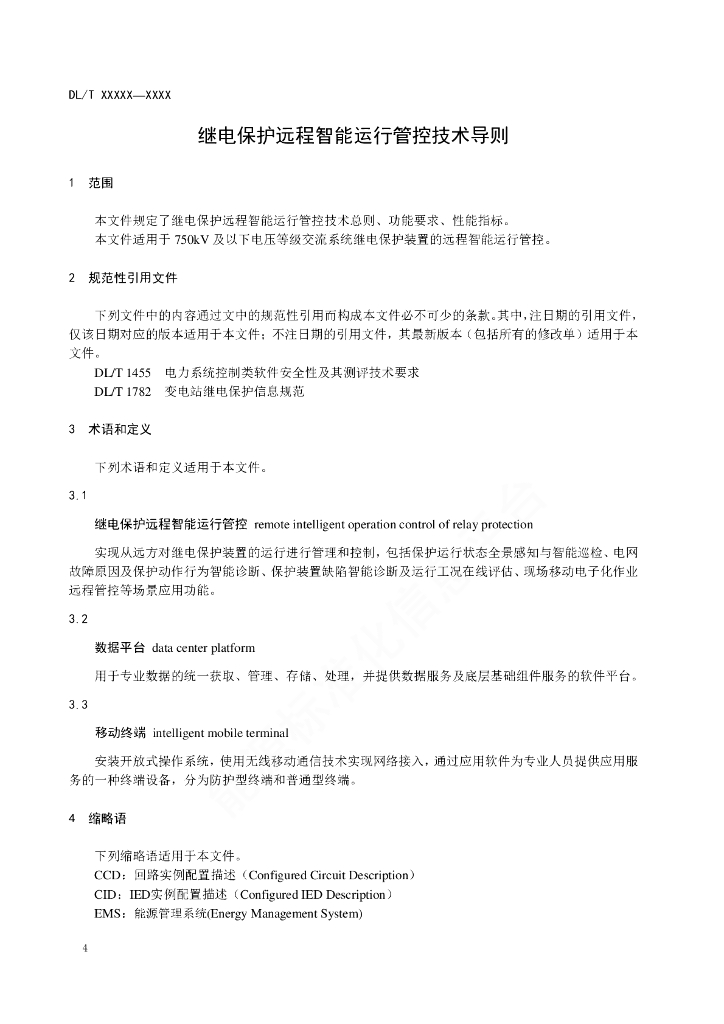 DL/T XXXXX—XXXX

继电保护远程智能运行管控技术导则

1 范围

本文件规定了继电保护远程智能运行管控技术总则、功能要求、性能指标。
本文件适用于 750kV 及以下电压等级交流系统继电保护装置的远程智能运行管控。

2 规范性引用文件

下列文件中的内容通过文中的规范性引用而构成本文件必不可少的条款。其中，注日期的引用文件，仅该日期对应的版本适用于本文件；不注日期的引用文件，其最新版本（包括所有的修改单）适用于本文件。
DL/T 1455 电力系统控制类软件安全性及其测评技术要求
DL/T 1782 变电站继电保护信息规范

3 术语和定义

下列术语和定义适用于本文件。

3.1

继电保护远程智能运行管控 remote intelligent operation control of relay protection

实现从远方对继电保护装置的运行进行管理和控制，包括保护运行状态全景感知与智能巡检、电网故障原因及保护动作行为智能诊断、保护装置缺陷智能诊断及运行工况在线评估、现场移动电子化作业远程管控等场景应用功能。

3.2

数据平台 data center platform

用于专业数据的统一获取、管理、存储、处理，并提供数据服务及底层基础组件服务的软件平台。

3.3

移动终端 intelligent mobile terminal

安装开放式操作系统，使用无线移动通信技术实现网络接入，通过应用软件为专业人员提供应用服务的一种终端设备，分为防护型终端和普通型终端。

4 缩略语

下列缩略语适用于本文件。
CCD：回路实例配置描述（Configured Circuit Description）
CID：IED实例配置描述（Configured IED Description）
EMS：能源管理系统(Energy Management System)

4